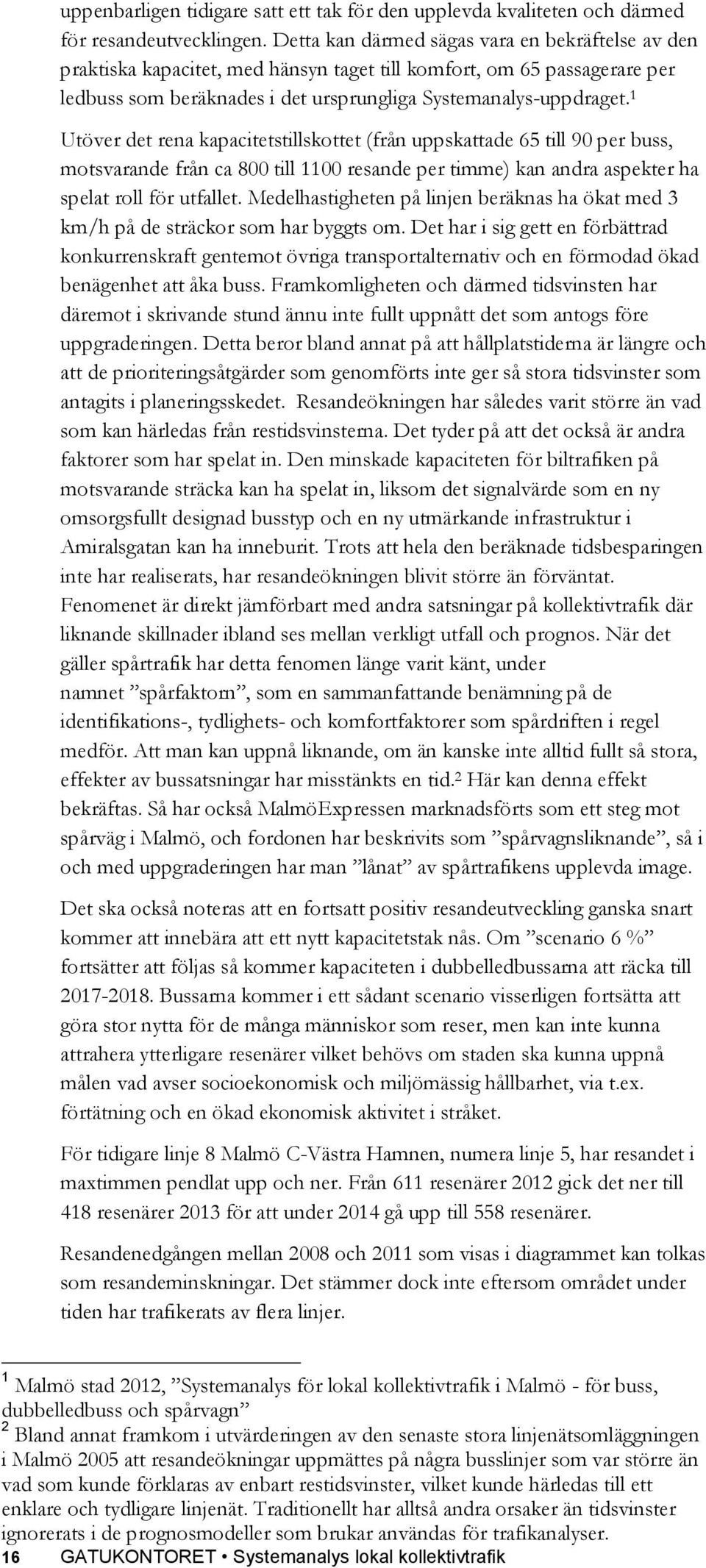 uppenbarligen tidigare satt ett tak för den upplevda kvaliteten och därmed för resandeutvecklingen. Detta kan därmed sägas vara en bekräftelse av den praktiska kapacitet, med hänsyn taget till komfort, om 65 passagerare per ledbuss som beräknades i det ursprungliga Systemanalys-uppdraget.$^1$

Utöver det rena kapacitetstillskottet (från uppskattade 65 till 90 per buss, motsvarande från ca 800 till 1100 resande per timme) kan andra aspekter ha spelat roll för utfallet. Medelhastigheten på linjen beräknas ha ökat med 3 km/h på de sträckor som har byggts om. Det har i sig gett en förbättrad konkurrenskraft gentemot övriga transportalternativ och en förmodad ökad benägenhet att åka buss. Framkomligheten och därmed tidsvinsten har däremot i skrivande stund ännu inte fullt uppnått det som antogs före uppgraderingen. Detta beror bland annat på att hållplatstiderna är längre och att de prioriteringsåtgärder som genomförts inte ger så stora tidsvinster som antagits i planeringsskedet. Resandeökningen har således varit större än vad som kan härledas från restidsvinsterna. Det tyder på att det också är andra faktorer som har spelat in. Den minskade kapaciteten för biltrafiken på motsvarande sträcka kan ha spelat in, liksom det signalvärde som en ny omsorgsfullt designad busstyp och en ny utmärkande infrastruktur i Amiralsgatan kan ha inneburit. Trots att hela den beräknade tidsbesparingen inte har realiserats, har resandeökningen blivit större än förväntat. Fenomenet är direkt jämförbart med andra satsningar på kollektivtrafik där liknande skillnader ibland ses mellan verkligt utfall och prognos. När det gäller spårtrafik har detta fenomen länge varit känt, under namnet ”spårfaktorn”, som en sammanfattande benämning på de identifikations-, tydlighets- och komfortfaktorer som spårdriften i regel medför. Att man kan uppnå liknande, om än kanske inte alltid fullt så stora, effekter av bussatsningar har misstänkts en tid.$^2$ Här kan denna effekt bekräftas. Så har också MalmöExpressen marknadsförts som ett steg mot spårväg i Malmö, och fordonen har beskrivits som ”spårvagnsliknande”, så i och med uppgraderingen har man ”lånat” av spårtrafikens upplevda image.

Det ska också noteras att en fortsatt positiv resandeutveckling ganska snart kommer att innebära att ett nytt kapacitetstak nås. Om ”scenario 6 %” fortsätter att följas så kommer kapaciteten i dubbelledbussarna att räcka till 2017-2018. Bussarna kommer i ett sådant scenario visserligen fortsätta att göra stor nytta för de många människor som reser, men kan inte kunna attrahera ytterligare resenärer vilket behövs om staden ska kunna uppnå målen vad avser socioekonomisk och miljömässig hållbarhet, via t.ex. förtätning och en ökad ekonomisk aktivitet i stråket.

För tidigare linje 8 Malmö C-Västra Hamnen, numera linje 5, har resandet i maxtimmen pendlat upp och ner. Från 611 resenärer 2012 gick det ner till 418 resenärer 2013 för att under 2014 gå upp till 558 resenärer.

Resandenedgången mellan 2008 och 2011 som visas i diagrammet kan tolkas som resandeminskningar. Det stämmer dock inte eftersom området under tiden har trafikerats av flera linjer.

$^1$ Malmö stad 2012, ”Systemanalys för lokal kollektivtrafik i Malmö - för buss, dubbelledbuss och spårvagn”
$^2$ Bland annat framkom i utvärderingen av den senaste stora linjenätsomläggningen i Malmö 2005 att resandeökningar uppmättes på några busslinjer som var större än vad som kunde förklaras av enbart restidsvinster, vilket kunde härledas till ett enklare och tydligare linjenät. Traditionellt har alltså andra orsaker än tidsvinster ignorerats i de prognosmodeller som brukar användas för trafikanalyser.

16 GATUKONTORET • Systemanalys lokal kollektivtrafik